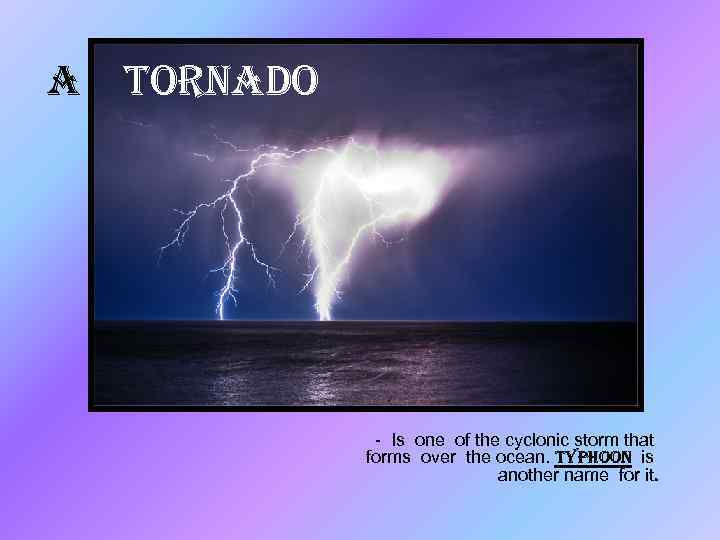 A TORNADO

- Is one of the cyclonic storm that forms over the ocean. TYPHOON is another name for it.